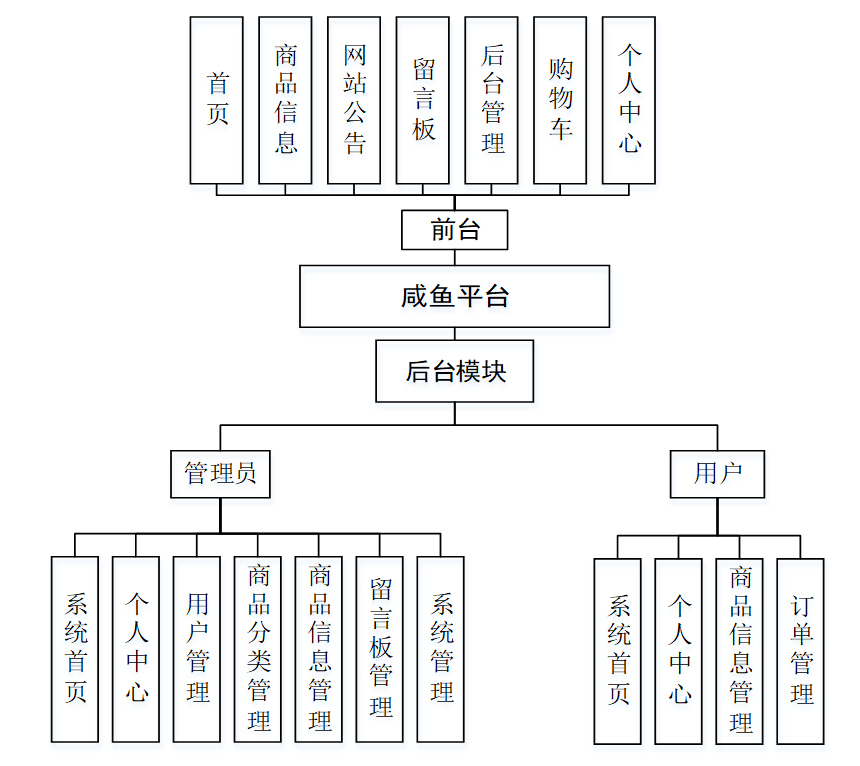 首页

商品信息

网站公告

留言板

后台管理

购物车

个人中心

前台

咸鱼平台

后台模块

管理员

用户

系统首页

个人中心

用户管理

商品分类管理

商品信息管理

留言板管理

系统管理

系统首页

个人中心

商品信息管理

订单管理